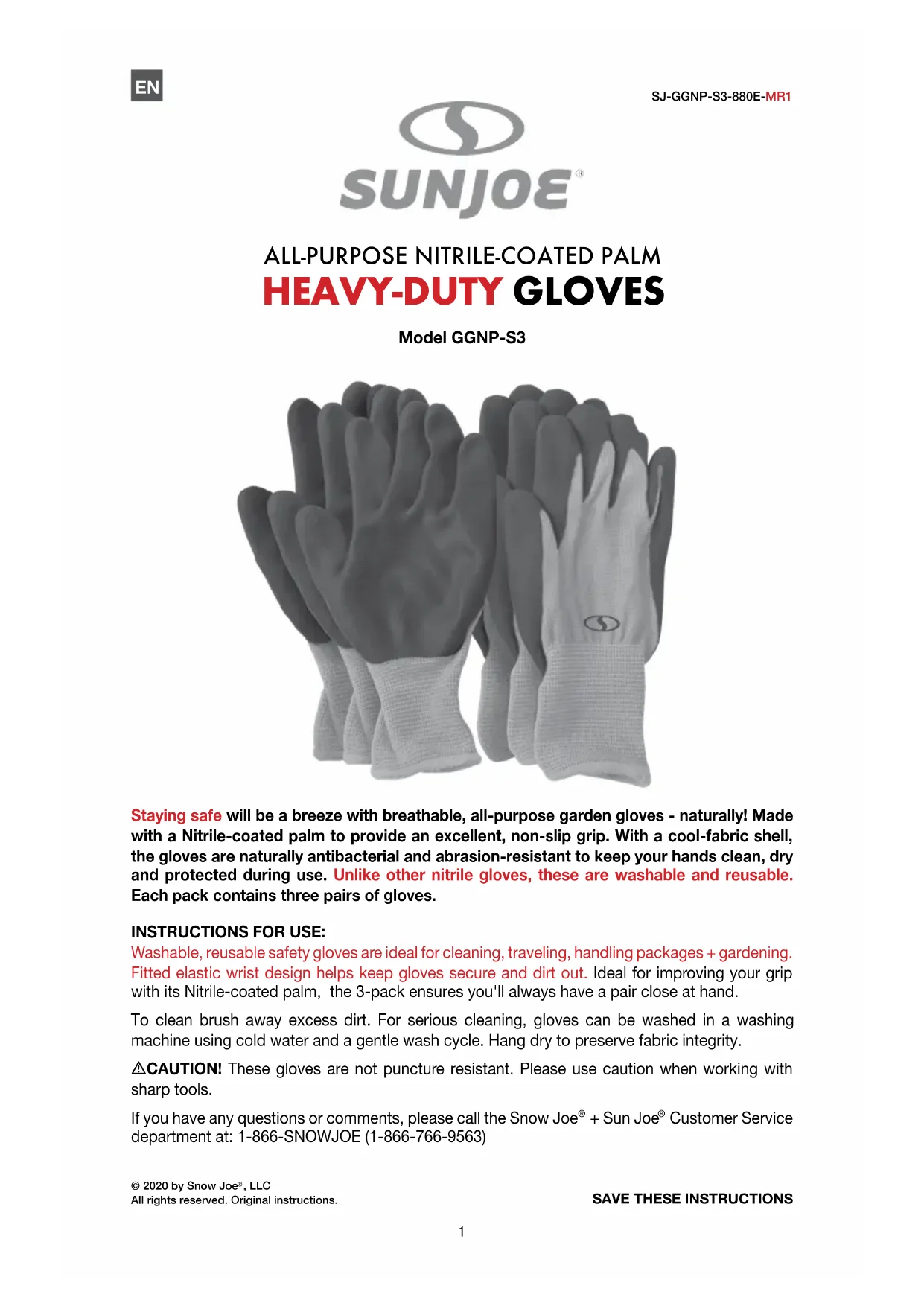 EN

SJ-GGNP-S3-880E-MR1

SUNJOE®

ALL-PURPOSE NITRILE-COATED PALM
HEAVY-DUTY GLOVES

Model GGNP-S3

Staying safe will be a breeze with breathable, all-purpose garden gloves - naturally! Made with a Nitrile-coated palm to provide an excellent, non-slip grip. With a cool-fabric shell, the gloves are naturally antibacterial and abrasion-resistant to keep your hands clean, dry and protected during use. Unlike other nitrile gloves, these are washable and reusable. Each pack contains three pairs of gloves.

INSTRUCTIONS FOR USE:
Washable, reusable safety gloves are ideal for cleaning, traveling, handling packages + gardening. Fitted elastic wrist design helps keep gloves secure and dirt out. Ideal for improving your grip with its Nitrile-coated palm, the 3-pack ensures you'll always have a pair close at hand.

To clean brush away excess dirt. For serious cleaning, gloves can be washed in a washing machine using cold water and a gentle wash cycle. Hang dry to preserve fabric integrity.

⚠CAUTION! These gloves are not puncture resistant. Please use caution when working with sharp tools.

If you have any questions or comments, please call the Snow Joe® + Sun Joe® Customer Service department at: 1-866-SNOWJOE (1-866-766-9563)

© 2020 by Snow Joe®, LLC
All rights reserved. Original instructions.

SAVE THESE INSTRUCTIONS

1